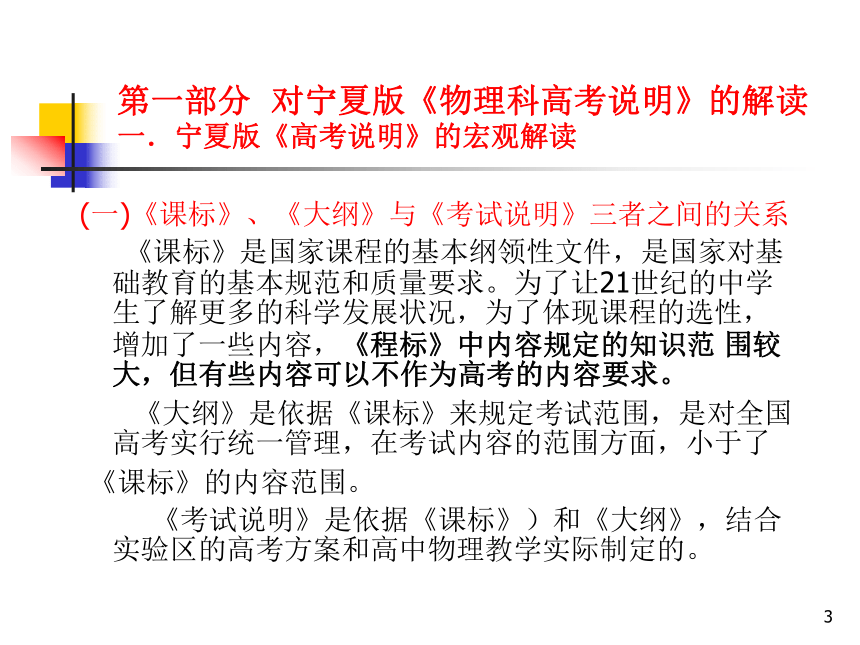 第一部分 对宁夏版《物理科高考说明》的解读
一．宁夏版《高考说明》的宏观解读

(一)《课标》、《大纲》与《考试说明》三者之间的关系

《课标》是国家课程的基本纲领性文件，是国家对基础教育的基本规范和质量要求。为了让21世纪的中学生了解更多的科学发展状况，为了体现课程的选性，增加了一些内容，《程标》中内容规定的知识范 围较大，但有些内容可以不作为高考的内容要求。

《大纲》是依据《课标》来规定考试范围，是对全国高考实行统一管理，在考试内容的范围方面，小于了《课标》的内容范围。

《考试说明》是依据《课标》）和《大纲》，结合实验区的高考方案和高中物理教学实际制定的。

3